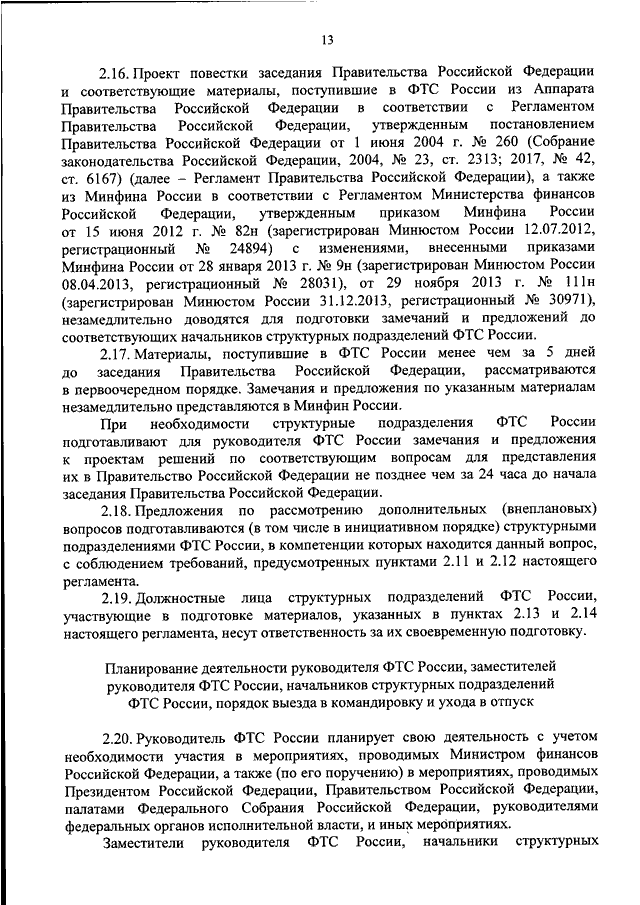 13

2.16. Проект повестки заседания Правительства Российской Федерации и соответствующие материалы, поступившие в ФТС России из Аппарата Правительства Российской Федерации в соответствии с Регламентом Правительства Российской Федерации, утвержденным постановлением Правительства Российской Федерации от 1 июня 2004 г. № 260 (Собрание законодательства Российской Федерации, 2004, № 23, ст. 2313; 2017, № 42, ст. 6167) (далее – Регламент Правительства Российской Федерации), а также из Минфина России в соответствии с Регламентом Министерства финансов Российской Федерации, утвержденным приказом Минфина России от 15 июня 2012 г. № 82н (зарегистрирован Минюстом России 12.07.2012, регистрационный № 24894) с изменениями, внесенными приказами Минфина России от 28 января 2013 г. № 9н (зарегистрирован Минюстом России 08.04.2013, регистрационный № 28031), от 29 ноября 2013 г. № 111н (зарегистрирован Минюстом России 31.12.2013, регистрационный № 30971), незамедлительно доводятся для подготовки замечаний и предложений до соответствующих начальников структурных подразделений ФТС России.

2.17. Материалы, поступившие в ФТС России менее чем за 5 дней до заседания Правительства Российской Федерации, рассматриваются в первоочередном порядке. Замечания и предложения по указанным материалам незамедлительно представляются в Минфин России.

При необходимости структурные подразделения ФТС России подготавливают для руководителя ФТС России замечания и предложения к проектам решений по соответствующим вопросам для представления их в Правительство Российской Федерации не позднее чем за 24 часа до начала заседания Правительства Российской Федерации.

2.18. Предложения по рассмотрению дополнительных (внеплановых) вопросов подготавливаются (в том числе в инициативном порядке) структурными подразделениями ФТС России, в компетенции которых находится данный вопрос, с соблюдением требований, предусмотренных пунктами 2.11 и 2.12 настоящего регламента.

2.19. Должностные лица структурных подразделений ФТС России, участвующие в подготовке материалов, указанных в пунктах 2.13 и 2.14 настоящего регламента, несут ответственность за их своевременную подготовку.

Планирование деятельности руководителя ФТС России, заместителей руководителя ФТС России, начальников структурных подразделений ФТС России, порядок выезда в командировку и ухода в отпуск

2.20. Руководитель ФТС России планирует свою деятельность с учетом необходимости участия в мероприятиях, проводимых Министром финансов Российской Федерации, а также (по его поручению) в мероприятиях, проводимых Президентом Российской Федерации, Правительством Российской Федерации, палатами Федерального Собрания Российской Федерации, руководителями федеральных органов исполнительной власти, и иных мероприятиях.

Заместители руководителя ФТС России, начальники структурных